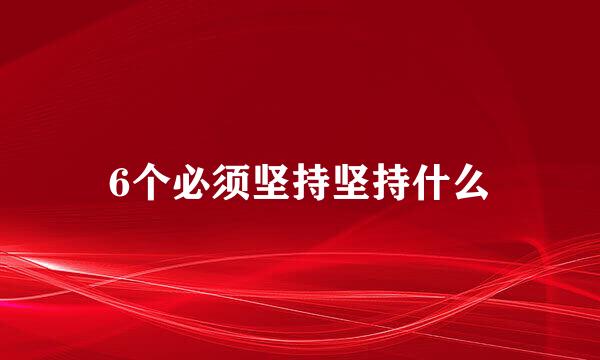 6个必须坚持坚持什么